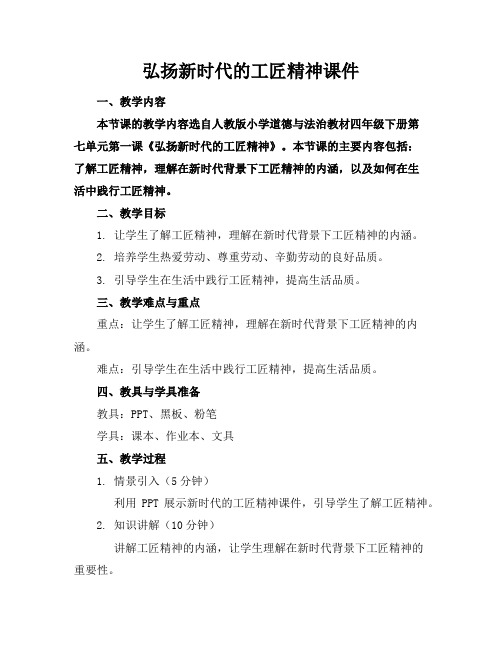 弘扬新时代的工匠精神课件

一、教学内容

本节课的教学内容选自人教版小学道德与法治教材四年级下册第七单元第一课《弘扬新时代的工匠精神》。本节课的主要内容包括：了解工匠精神，理解在新时代背景下工匠精神的内涵，以及如何在生活中践行工匠精神。

二、教学目标

1. 让学生了解工匠精神，理解在新时代背景下工匠精神的内涵。

2. 培养学生热爱劳动、尊重劳动、辛勤劳动的良好品质。

3. 引导学生在生活中践行工匠精神，提高生活品质。

三、教学难点与重点

重点：让学生了解工匠精神，理解在新时代背景下工匠精神的内涵。

难点：引导学生在生活中践行工匠精神，提高生活品质。

四、教具与学具准备

教具：PPT、黑板、粉笔

学具：课本、作业本、文具

五、教学过程

1. 情景引入（5 分钟）

利用 PPT 展示新时代的工匠精神课件，引导学生了解工匠精神。

2. 知识讲解（10 分钟）

讲解工匠精神的内涵，让学生理解在新时代背景下工匠精神的重要性。